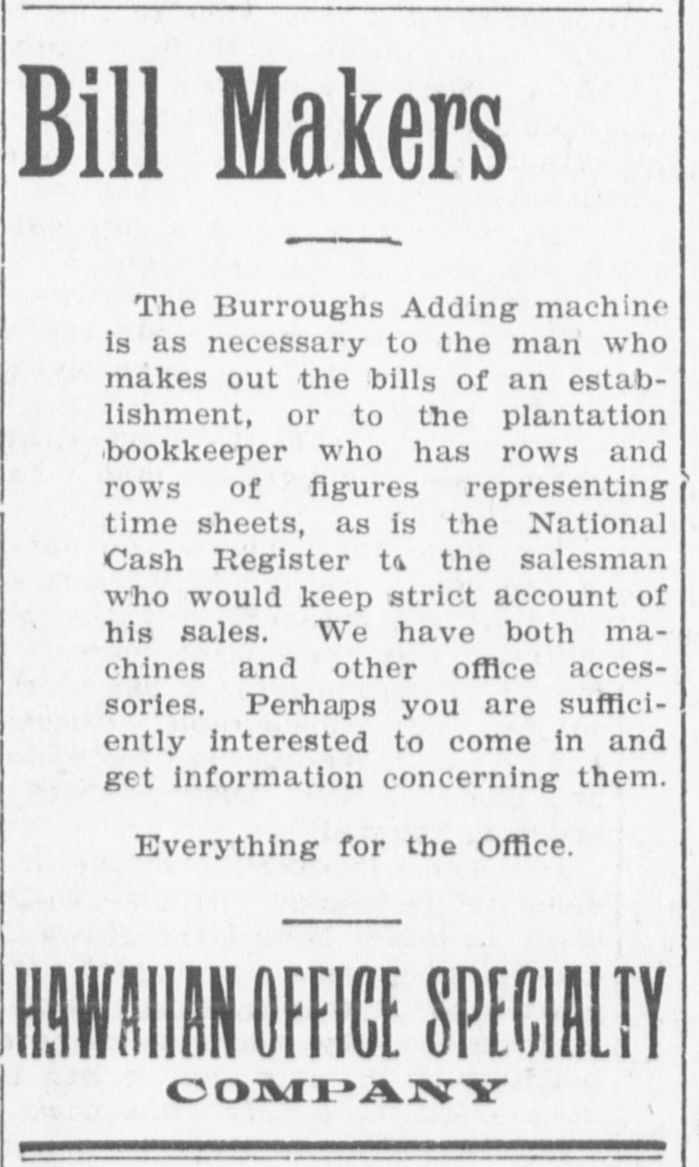 Bill Makers

The Burroughs Adding machine is as necessary to the man who makes out the bills of an establishment, or to the plantation bookkeeper who has rows and rows of figures representing time sheets, as is the National Cash Register to the salesman who would keep strict account of his sales. We have both machines and other office accessories. Perhaps you are sufficiently interested to come in and get information concerning them.

Everything for the Office.

HAWAIIAN OFFICE SPECIALTY COMPANY